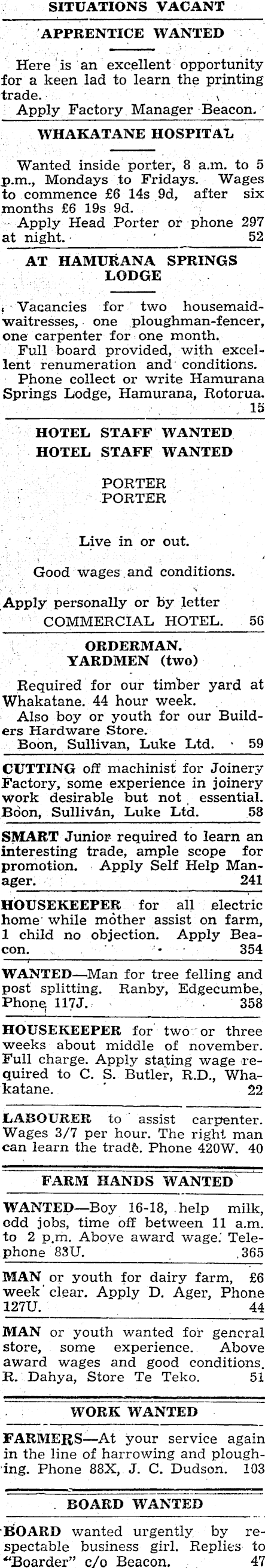 SITUATIONS VACANT

APPRENTICE WANTED

Here is an excellent opportunity for a keen lad to learn the printing trade.
Apply Factory Manager Beacon.

WHAKATANE HOSPITAL

Wanted inside porter, 8 a.m. to 5 p.m., Mondays to Fridays. Wages to commence £6 14s 9d, after six months £6 19s 9d.
Apply Head Porter or phone 297 at night. 52

AT HAMURANA SPRINGS LODGE

Vacancies for two housemaid-waitresses, one ploughman-fencer, one carpenter for one month.
Full board provided, with excellent renumeration and conditions.
Phone collect or write Hamurana Springs Lodge, Hamurana, Rotorua. 15

HOTEL STAFF WANTED
HOTEL STAFF WANTED

PORTER
PORTER

Live in or out.

Good wages and conditions.

Apply personally or by letter
COMMERCIAL HOTEL. 56

ORDERMAN.
YARDMEN (two)

Required for our timber yard at Whakatane. 44 hour week.
Also boy or youth for our Builders Hardware Store.
Boon, Sullivan, Luke Ltd. 59

CUTTING off machinist for Joinery Factory, some experience in joinery work desirable but not essential. Boon, Sullivan, Luke Ltd. 58

SMART Junior required to learn an interesting trade, ample scope for promotion. Apply Self Help Manager. 241

HOUSEKEEPER for all electric home while mother assist on farm, 1 child no objection. Apply Beacon. 354

WANTED—Man for tree felling and post splitting. Ranby, Edgecumbe, Phone 117J. 358

HOUSEKEEPER for two or three weeks about middle of november. Full charge. Apply stating wage required to C. S. Butler, R.D., Whakatane. 22

LABOURER to assist carpenter. Wages 3/7 per hour. The right man can learn the trade. Phone 420W. 40

FARM HANDS WANTED

WANTED—Boy 16-18, help milk, odd jobs, time off between 11 a.m. to 2 p.m. Above award wage. Telephone 83U. 365

MAN or youth for dairy farm, £6 week clear. Apply D. Ager, Phone 127U. 44

MAN or youth wanted for general store, some experience. Above award wages and good conditions. R. Dahya, Store Te Teko. 51

WORK WANTED

FARMERS—At your service again in the line of harrowing and ploughing. Phone 88X, J. C. Dudson. 103

BOARD WANTED

BOARD wanted urgently by respectable business girl. Replies to "Boarder" c/o Beacon. 47